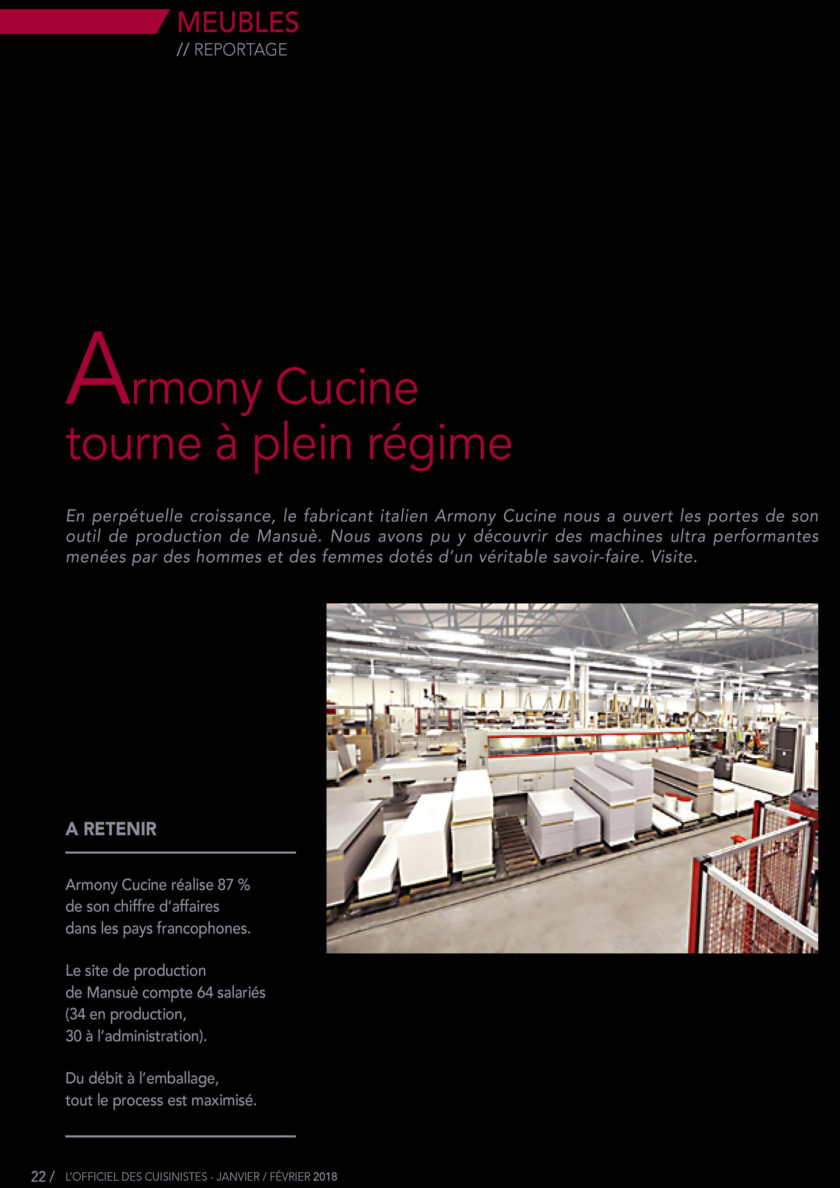 MEUBLES
// REPORTAGE

Armony Cucine tourne à plein régime

En perpétuelle croissance, le fabricant italien Armony Cucine nous a ouvert les portes de son outil de production de Mansuè. Nous avons pu y découvrir des machines ultra performantes menées par des hommes et des femmes dotés d'un véritable savoir-faire. Visite.

A RETENIR

Armony Cucine réalise 87 % de son chiffre d'affaires dans les pays francophones.

Le site de production de Mansuè compte 64 salariés (34 en production, 30 à l'administration).

Du débit à l'emballage, tout le process est maximisé.

22 / L'OFFICIEL DES CUISINISTES - JANVIER / FÉVRIER 2018